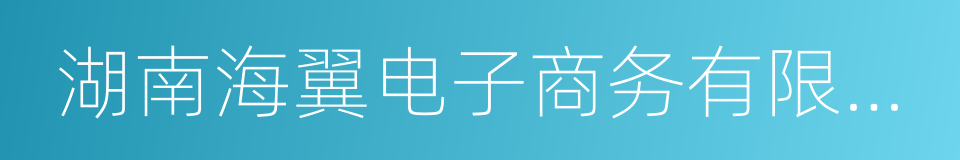 湖南海翼电子商务有限...